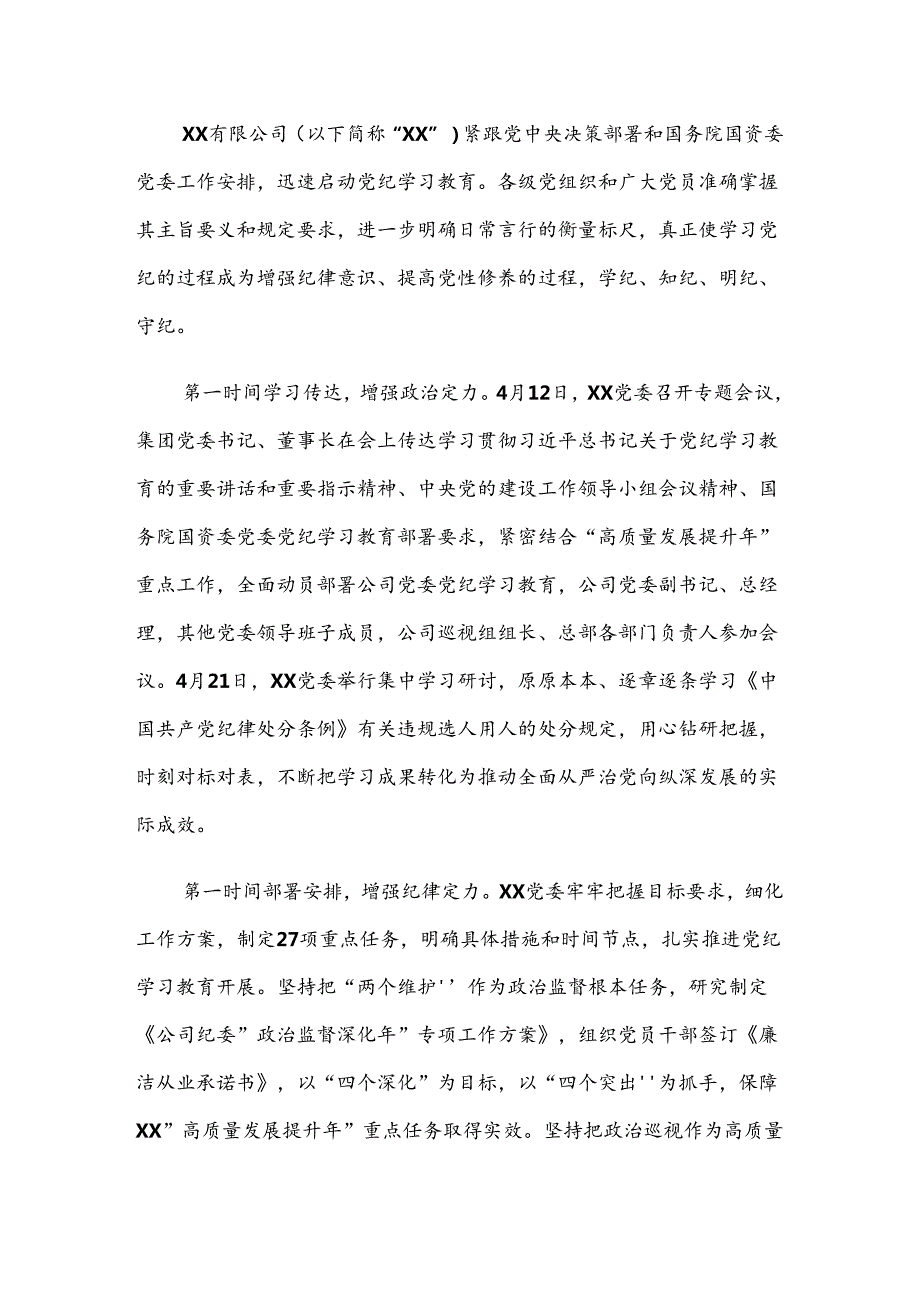 XX有限公司（以下简称“XX”）紧跟党中央决策部署和国务院国资委党委工作安排，迅速启动党纪学习教育。各级党组织和广大党员准确掌握其主旨要义和规定要求，进一步明确日常言行的衡量标尺，真正使学习党纪的过程成为增强纪律意识、提高党性修养的过程，学纪、知纪、明纪、守纪。

第一时间学习传达，增强政治定力。4月12日，XX党委召开专题会议，集团党委书记、董事长在会上传达学习贯彻习近平总书记关于党纪学习教育的重要讲话和重要指示精神、中央党的建设工作领导小组会议精神、国务院国资委党委党纪学习教育部署要求，紧密结合“高质量发展提升年”重点工作，全面动员部署公司党委党纪学习教育，公司党委副书记、总经理，其他党委领导班子成员，公司巡视组组长、总部各部门负责人参加会议。4月21日，XX党委举行集中学习研讨，原原本本、逐章逐条学习《中国共产党纪律处分条例》有关违规选人用人的处分规定，用心钻研把握，时刻对标对表，不断把学习成果转化为推动全面从严治党向纵深发展的实际成效。

第一时间部署安排，增强纪律定力。XX党委牢牢把握目标要求，细化工作方案，制定27项重点任务，明确具体措施和时间节点，扎实推进党纪学习教育开展。坚持把“两个维护''作为政治监督根本任务，研究制定《公司纪委”政治监督深化年”专项工作方案》，组织党员干部签订《廉洁从业承诺书》，以“四个深化”为目标，以“四个突出''为抓手，保障XX”高质量发展提升年”重点任务取得实效。坚持把政治巡视作为高质量